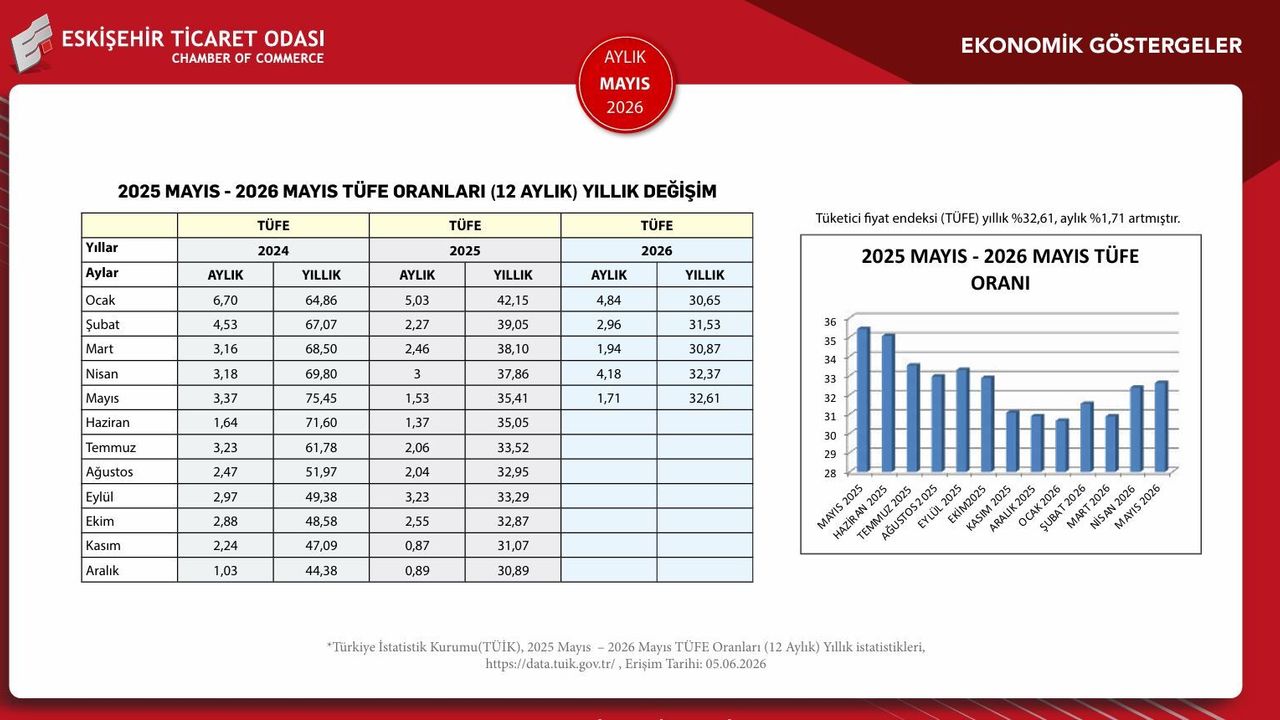 ESKİŞEHİR TİCARET ODASI
CHAMBER OF COMMERCE

AYLIK
MAYIS
2026

EKONOMİK GÖSTERGELER

2025 MAYIS - 2026 MAYIS TÜFE ORANLARI (12 AYLIK) YILLIK DEĞİŞİM

| | TÜFE | | TÜFE | | TÜFE | |
|---|---|---|---|---|---|---|
| Yıllar | 2024 | | 2025 | | 2026 | |
| Aylar | AYLIK | YILLIK | AYLIK | YILLIK | AYLIK | YILLIK |
| Ocak | 6,70 | 64,86 | 5,03 | 42,15 | 4,84 | 30,65 |
| Şubat | 4,53 | 67,07 | 2,27 | 39,05 | 2,96 | 31,53 |
| Mart | 3,16 | 68,50 | 2,46 | 38,10 | 1,94 | 30,87 |
| Nisan | 3,18 | 69,80 | 3 | 37,86 | 4,18 | 32,37 |
| Mayıs | 3,37 | 75,45 | 1,53 | 35,41 | 1,71 | 32,61 |
| Haziran | 1,64 | 71,60 | 1,37 | 35,05 | | |
| Temmuz | 3,23 | 61,78 | 2,06 | 33,52 | | |
| Ağustos | 2,47 | 51,97 | 2,04 | 32,95 | | |
| Eylül | 2,97 | 49,38 | 3,23 | 33,29 | | |
| Ekim | 2,88 | 48,58 | 2,55 | 32,87 | | |
| Kasım | 2,24 | 47,09 | 0,87 | 31,07 | | |
| Aralık | 1,03 | 44,38 | 0,89 | 30,89 | | |

Tüketici fiyat endeksi (TÜFE) yıllık %32,61, aylık %1,71 artmıştır.

2025 MAYIS - 2026 MAYIS TÜFE ORANI

36
35
34
33
32
31
30
29
28

MAYIS 2025
HAZİRAN 2025
TEMMUZ 2025
AĞUSTOS 2025
EYLÜL 2025
EKİM2025
KASIM 2025
ARALIK 2025
OCAK 2026
ŞUBAT 2026
MART 2026
NİSAN 2026
MAYIS 2026

*Türkiye İstatistik Kurumu(TÜİK), 2025 Mayıs – 2026 Mayıs TÜFE Oranları (12 Aylık) Yıllık istatistikleri, https://data.tuik.gov.tr/ , Erişim Tarihi: 05.06.2026